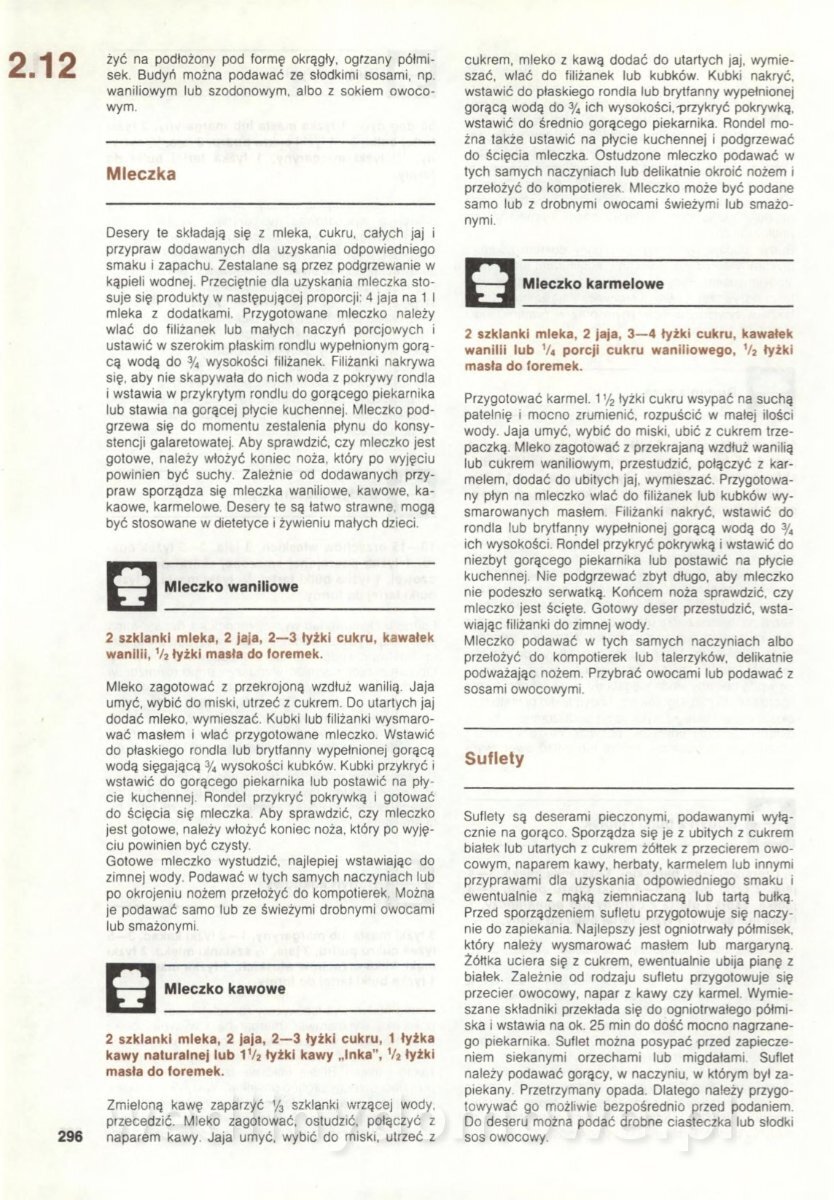 2.12

żyć na podłożony pod formę okrągły, ogrzany półmisek. Budyń można podawać ze słodkimi sosami, np. waniliowym lub szodonowym, albo z sokiem owocowym.

Mleczka

Desery te składają się z mleka, cukru, całych jaj i przypraw dodawanych dla uzyskania odpowiedniego smaku i zapachu. Zestalane są przez podgrzewanie w kąpieli wodnej. Przeciętnie dla uzyskania mleczka stosuje się produkty w następującej proporcji: 4 jaja na 1 l mleka z dodatkami. Przygotowane mleczko należy wlać do filiżanek lub małych naczyń porcjowych i ustawić w szerokim płaskim rondlu wypełnionym gorącą wodą do $\frac{3}{4}$ wysokości filiżanek. Filiżanki nakrywa się, aby nie skapywała do nich woda z pokrywy rondla i wstawia w przykrytym rondlu do gorącego piekarnika lub stawia na gorącej płycie kuchennej. Mleczko podgrzewa się do momentu zestalenia płynu do konsystencji galaretowatej. Aby sprawdzić, czy mleczko jest gotowe, należy włożyć koniec noża, który po wyjęciu powinien być suchy. Zależnie od dodawanych przypraw sporządza się mleczka waniliowe, kawowe, kakaowe, karmelowe. Desery te są łatwo strawne, mogą być stosowane w dietetyce i żywieniu małych dzieci.

Mleczko waniliowe

2 szklanki mleka, 2 jaja, 2—3 łyżki cukru, kawałek wanilii, $\frac{1}{2}$ łyżki masła do foremek.

Mleko zagotować z przekrojoną wzdłuż wanilią. Jaja umyć, wybić do miski, utrzeć z cukrem. Do utartych jaj dodać mleko, wymieszać. Kubki lub filiżanki wysmarować masłem i wlać przygotowane mleczko. Wstawić do płaskiego rondla lub brytfanny wypełnionej gorącą wodą sięgającą $\frac{3}{4}$ wysokości kubków. Kubki przykryć i wstawić do gorącego piekarnika lub postawić na płycie kuchennej. Rondel przykryć pokrywką i gotować do ścięcia się mleczka. Aby sprawdzić, czy mleczko jest gotowe, należy włożyć koniec noża, który po wyjęciu powinien być czysty.
Gotowe mleczko wystudzić, najlepiej wstawiając do zimnej wody. Podawać w tych samych naczyniach lub po okrojeniu nożem przełożyć do kompotierek. Można je podawać samo lub ze świeżymi drobnymi owocami lub smażonymi.

Mleczko kawowe

2 szklanki mleka, 2 jaja, 2—3 łyżki cukru, 1 łyżka kawy naturalnej lub $1\frac{1}{2}$ łyżki kawy „Inka", $\frac{1}{2}$ łyżki masła do foremek.

Zmieloną kawę zaparzyć $\frac{1}{3}$ szklanki wrzącej wody, przecedzić. Mleko zagotować, ostudzić, połączyć z naparem kawy. Jaja umyć, wybić do miski, utrzeć z cukrem, mleko z kawą dodać do utartych jaj, wymieszać, wlać do filiżanek lub kubków. Kubki nakryć, wstawić do płaskiego rondla lub brytfanny wypełnionej gorącą wodą do $\frac{3}{4}$ ich wysokości, przykryć pokrywką, wstawić do średnio gorącego piekarnika. Rondel można także ustawić na płycie kuchennej i podgrzewać do ścięcia mleczka. Ostudzone mleczko podawać w tych samych naczyniach lub delikatnie okroić nożem i przełożyć do kompotierek. Mleczko może być podane samo lub z drobnymi owocami świeżymi lub smażonymi.

Mleczko karmelowe

2 szklanki mleka, 2 jaja, 3—4 łyżki cukru, kawałek wanilii lub $\frac{1}{4}$ porcji cukru waniliowego, $\frac{1}{2}$ łyżki masła do foremek.

Przygotować karmel. $1\frac{1}{2}$ łyżki cukru wsypać na suchą patelnię i mocno zrumienić, rozpuścić w małej ilości wody. Jaja umyć, wybić do miski, ubić z cukrem trzepaczką. Mleko zagotować z przekrajaną wzdłuż wanilią lub cukrem waniliowym, przestudzić, połączyć z karmelem, dodać do ubitych jaj, wymieszać. Przygotowany płyn na mleczko wlać do filiżanek lub kubków wysmarowanych masłem. Filiżanki nakryć, wstawić do rondla lub brytfanny wypełnionej gorącą wodą do $\frac{3}{4}$ ich wysokości. Rondel przykryć pokrywką i wstawić do niezbyt gorącego piekarnika lub postawić na płycie kuchennej. Nie podgrzewać zbyt długo, aby mleczko nie podeszło serwatką. Końcem noża sprawdzić, czy mleczko jest ścięte. Gotowy deser przestudzić, wstawiając filiżanki do zimnej wody.
Mleczko podawać w tych samych naczyniach albo przełożyć do kompotierek lub talerzyków, delikatnie podważając nożem. Przybrać owocami lub podawać z sosami owocowymi.

Suflety

Suflety są deserami pieczonymi, podawanymi wyłącznie na gorąco. Sporządza się je z ubitych z cukrem białek lub utartych z cukrem żółtek z przecierem owocowym, naparem kawy, herbaty, karmelem lub innymi przyprawami dla uzyskania odpowiedniego smaku i ewentualnie z mąką ziemniaczaną lub tartą bułką. Przed sporządzeniem sufletu przygotowuje się naczynie do zapiekania. Najlepszy jest ogniotrwały półmisek, który należy wysmarować masłem lub margaryną. Żółtka uciera się z cukrem, ewentualnie ubija pianę z białek. Zależnie od rodzaju sufletu przygotowuje się przecier owocowy, napar z kawy czy karmel. Wymieszane składniki przekłada się do ogniotrwałego półmiska i wstawia na ok. 25 min do dość mocno nagrzanego piekarnika. Suflet można posypać przed zapieczeniem siekanymi orzechami lub migdałami. Suflet należy podawać gorący, w naczyniu, w którym był zapiekany. Przetrzymany opada. Dlatego należy przygotowywać go możliwie bezpośrednio przed podaniem. Do deseru można podać drobne ciasteczka lub słodki sos owocowy.

296